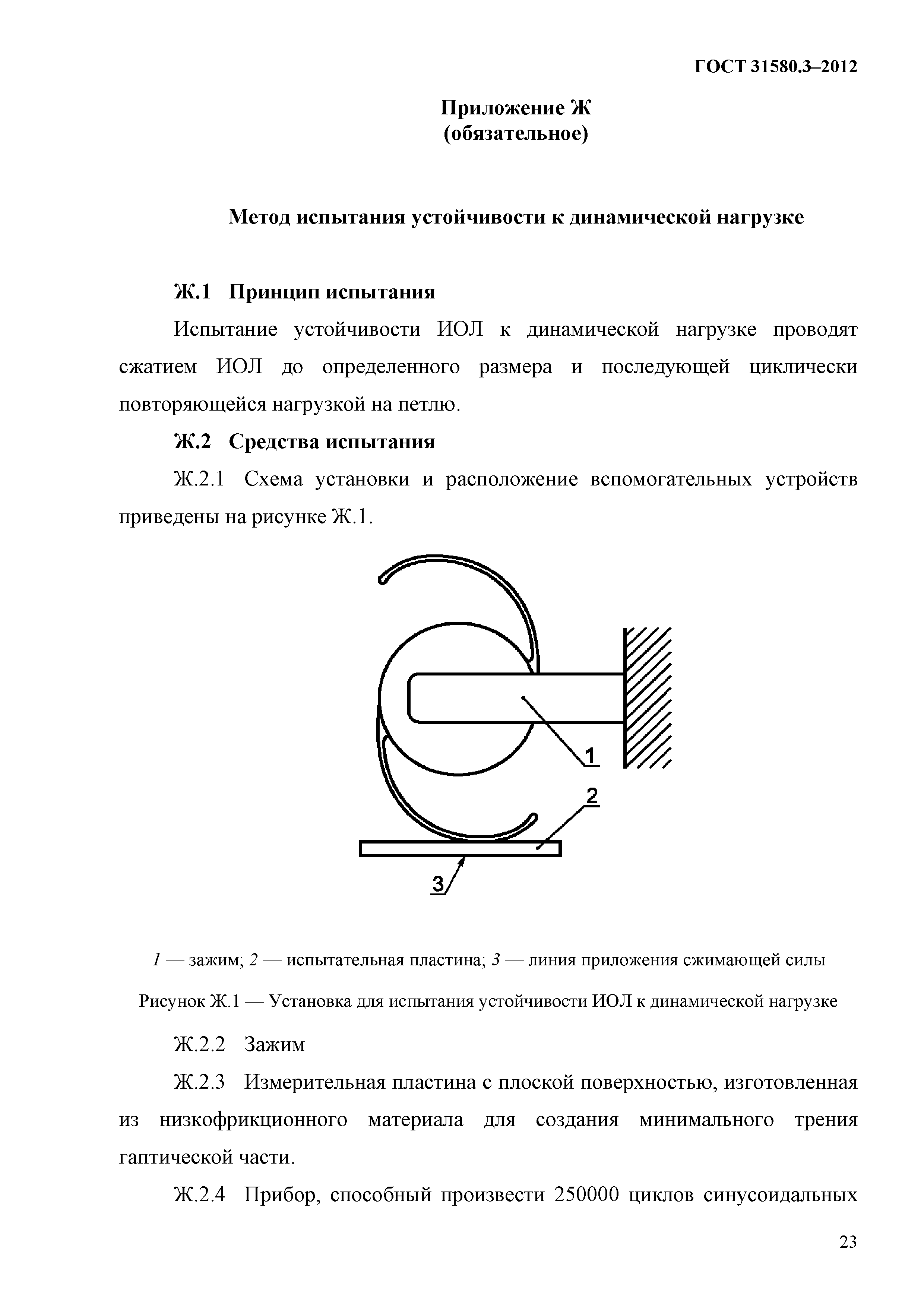 ГОСТ 31580.3–2012

Приложение Ж
(обязательное)

Метод испытания устойчивости к динамической нагрузке

Ж.1 Принцип испытания

Испытание устойчивости ИОЛ к динамической нагрузке проводят сжатием ИОЛ до определенного размера и последующей циклически повторяющейся нагрузкой на петлю.

Ж.2 Средства испытания

Ж.2.1 Схема установки и расположение вспомогательных устройств приведены на рисунке Ж.1.

1

2

3

1 — зажим; 2 — испытательная пластина; 3 — линия приложения сжимающей силы

Рисунок Ж.1 — Установка для испытания устойчивости ИОЛ к динамической нагрузке

Ж.2.2 Зажим

Ж.2.3 Измерительная пластина с плоской поверхностью, изготовленная из низкофрикционного материала для создания минимального трения гаптической части.

Ж.2.4 Прибор, способный произвести 250000 циклов синусоидальных

23